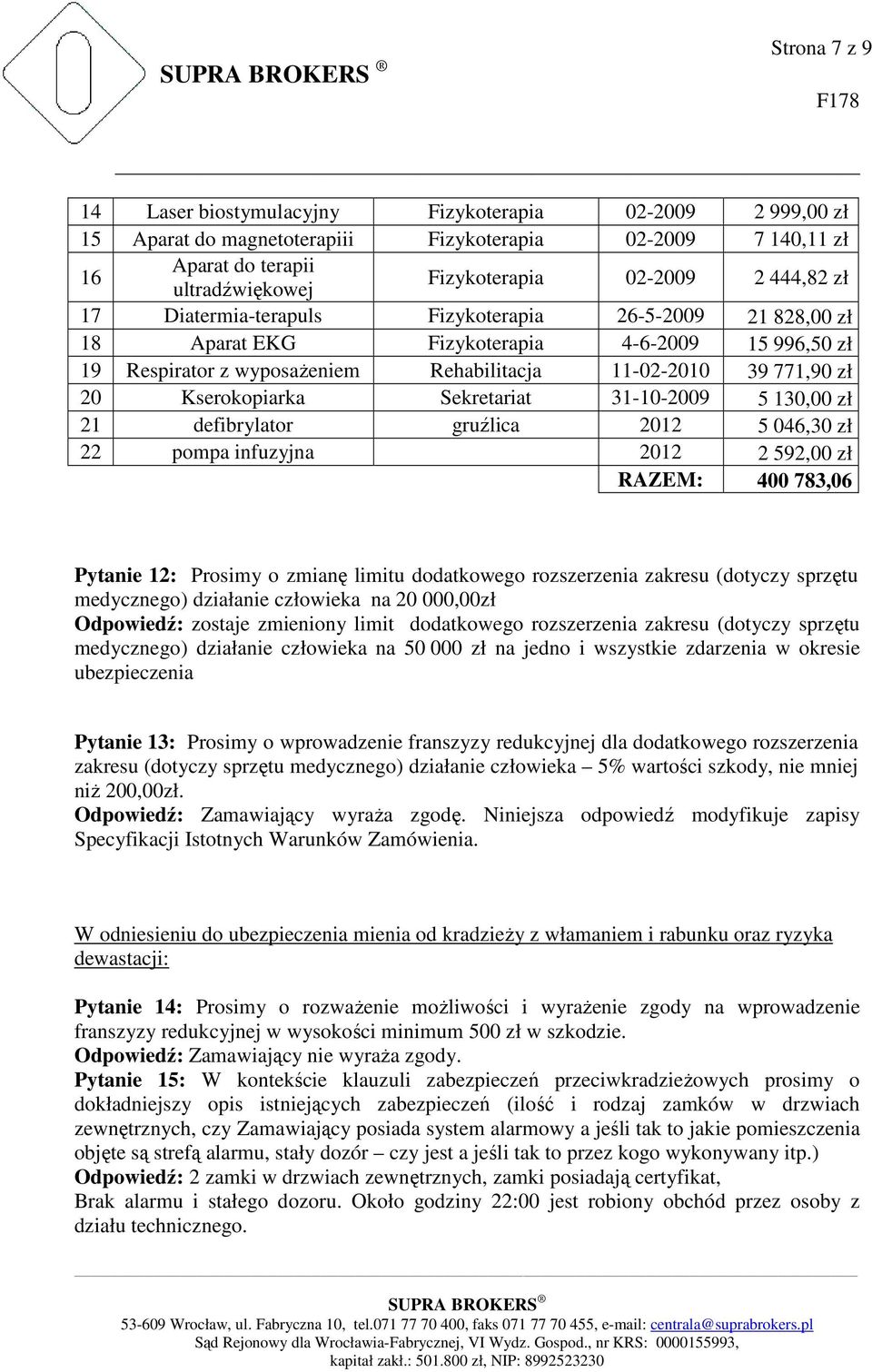 Strona 7 z 9

SUPRA BROKERS ®

F178

| 14 | Laser biostymulacyjny | Fizykoterapia | 02-2009 | 2 999,00 zł |
|---|---|---|---|---|
| 15 | Aparat do magnetoterapiii | Fizykoterapia | 02-2009 | 7 140,11 zł |
| 16 | Aparat do terapii ultradźwiękowej | Fizykoterapia | 02-2009 | 2 444,82 zł |
| 17 | Diatermia-terapuls | Fizykoterapia | 26-5-2009 | 21 828,00 zł |
| 18 | Aparat EKG | Fizykoterapia | 4-6-2009 | 15 996,50 zł |
| 19 | Respirator z wyposażeniem | Rehabilitacja | 11-02-2010 | 39 771,90 zł |
| 20 | Kserokopiarka | Sekretariat | 31-10-2009 | 5 130,00 zł |
| 21 | defibrylator | gruźlica | 2012 | 5 046,30 zł |
| 22 | pompa infuzyjna | | 2012 | 2 592,00 zł |
| | | | RAZEM: | 400 783,06 |

Pytanie 12: Prosimy o zmianę limitu dodatkowego rozszerzenia zakresu (dotyczy sprzętu medycznego) działanie człowieka na 20 000,00zł
Odpowiedź: zostaje zmieniony limit dodatkowego rozszerzenia zakresu (dotyczy sprzętu medycznego) działanie człowieka na 50 000 zł na jedno i wszystkie zdarzenia w okresie ubezpieczenia

Pytanie 13: Prosimy o wprowadzenie franszyzy redukcyjnej dla dodatkowego rozszerzenia zakresu (dotyczy sprzętu medycznego) działanie człowieka – 5% wartości szkody, nie mniej niż 200,00zł.
Odpowiedź: Zamawiający wyraża zgodę. Niniejsza odpowiedź modyfikuje zapisy Specyfikacji Istotnych Warunków Zamówienia.

W odniesieniu do ubezpieczenia mienia od kradzieży z włamaniem i rabunku oraz ryzyka dewastacji:

Pytanie 14: Prosimy o rozważenie możliwości i wyrażenie zgody na wprowadzenie franszyzy redukcyjnej w wysokości minimum 500 zł w szkodzie.
Odpowiedź: Zamawiający nie wyraża zgody.
Pytanie 15: W kontekście klauzuli zabezpieczeń przeciwkradzieżowych prosimy o dokładniejszy opis istniejących zabezpieczeń (ilość i rodzaj zamków w drzwiach zewnętrznych, czy Zamawiający posiada system alarmowy a jeśli tak to jakie pomieszczenia objęte są strefą alarmu, stały dozór – czy jest a jeśli tak to przez kogo wykonywany itp.)
Odpowiedź: 2 zamki w drzwiach zewnętrznych, zamki posiadają certyfikat,
Brak alarmu i stałego dozoru. Około godziny 22:00 jest robiony obchód przez osoby z działu technicznego.

SUPRA BROKERS ®
53-609 Wrocław, ul. Fabryczna 10, tel.071 77 70 400, faks 071 77 70 455, e-mail: centrala@suprabrokers.pl
Sąd Rejonowy dla Wrocławia-Fabrycznej, VI Wydz. Gospod., nr KRS: 0000155993,
kapitał zakł.: 501.800 zł, NIP: 8992523230